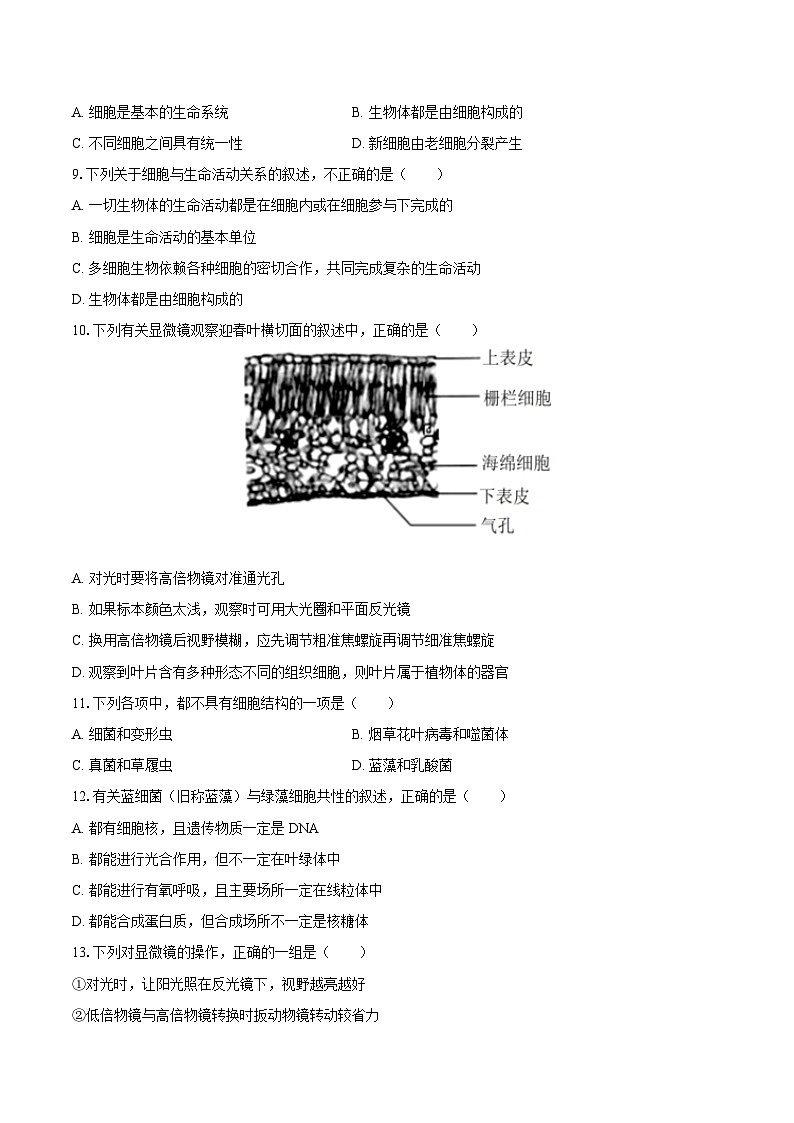 A. 细胞是基本的生命系统

B. 生物体都是由细胞构成的

C. 不同细胞之间具有统一性

D. 新细胞由老细胞分裂产生

9. 下列关于细胞与生命活动关系的叙述，不正确的是（　　）

A. 一切生物体的生命活动都是在细胞内或在细胞参与下完成的

B. 细胞是生命活动的基本单位

C. 多细胞生物依赖各种细胞的密切合作，共同完成复杂的生命活动

D. 生物体都是由细胞构成的

10. 下列有关显微镜观察迎春叶横切面的叙述中，正确的是（　　）

上表皮
栅栏细胞
海绵细胞
下表皮
气孔

A. 对光时要将高倍物镜对准通光孔

B. 如果标本颜色太浅，观察时可用大光圈和平面反光镜

C. 换用高倍物镜后视野模糊，应先调节粗准焦螺旋再调节细准焦螺旋

D. 观察到叶片含有多种形态不同的组织细胞，则叶片属于植物体的器官

11. 下列各项中，都不具有细胞结构的一项是（　　）

A. 细菌和变形虫

B. 烟草花叶病毒和噬菌体

C. 真菌和草履虫

D. 蓝藻和乳酸菌

12. 有关蓝细菌（旧称蓝藻）与绿藻细胞共性的叙述，正确的是（　　）

A. 都有细胞核，且遗传物质一定是 DNA

B. 都能进行光合作用，但不一定在叶绿体中

C. 都能进行有氧呼吸，且主要场所一定在线粒体中

D. 都能合成蛋白质，但合成场所不一定是核糖体

13. 下列对显微镜的操作，正确的一组是（　　）

①对光时，让阳光照在反光镜下，视野越亮越好

②低倍物镜与高倍物镜转换时扳动物镜转动较省力